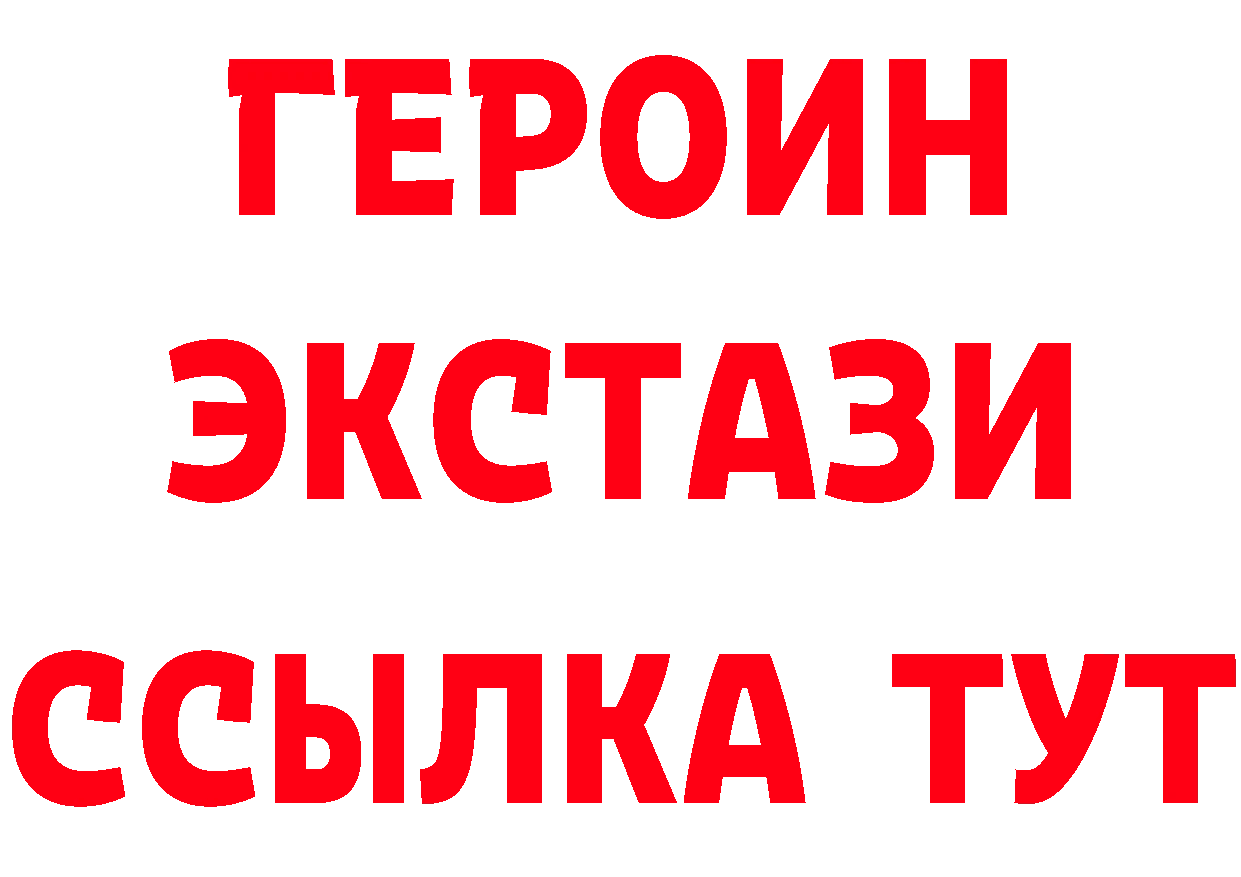 ГЕРОИН
ЭКСТАЗИ
ССЫЛКА ТУТ